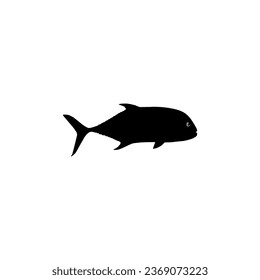 shutterstock.com · 2369073223